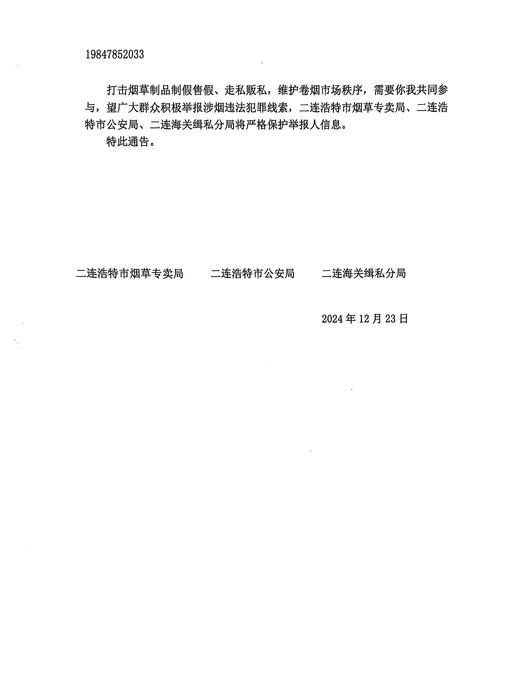 19847852033

打击烟草制品制假售假、走私贩私，维护卷烟市场秩序，需要你我共同参与，望广大群众积极举报涉烟违法犯罪线索，二连浩特市烟草专卖局、二连浩特市公安局、二连海关缉私分局将严格保护举报人信息。

特此通告。

二连浩特市烟草专卖局　　二连浩特市公安局　　二连海关缉私分局

2024 年 12 月 23 日